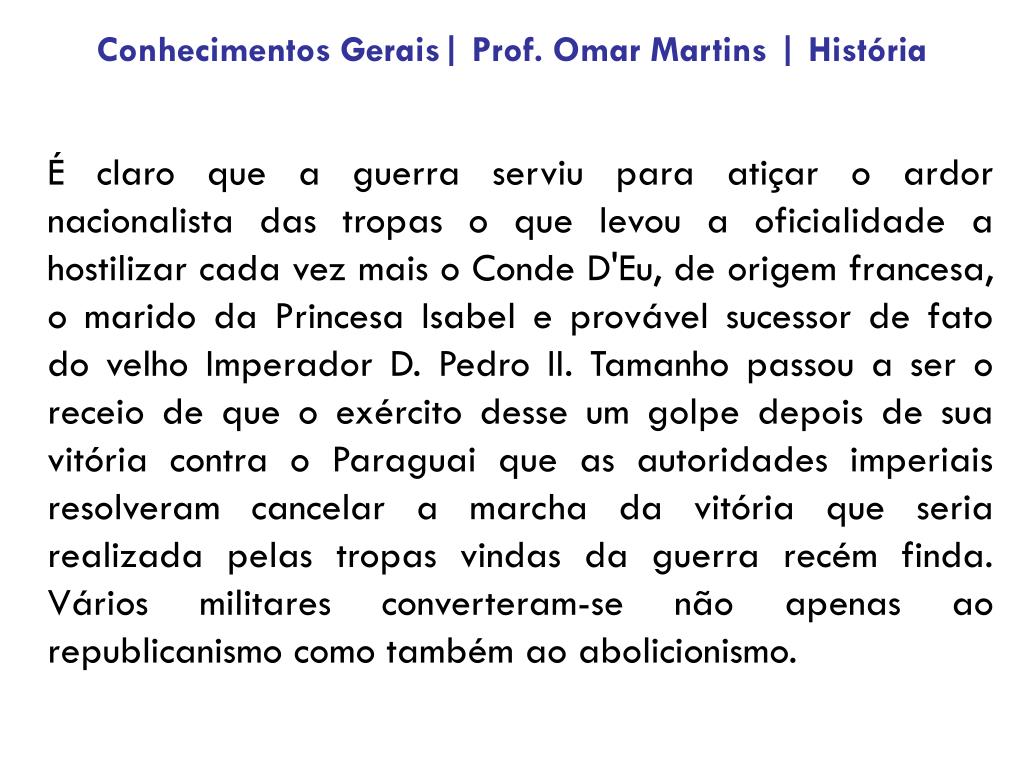 Conhecimentos Gerais| Prof. Omar Martins | História

É claro que a guerra serviu para atiçar o ardor nacionalista das tropas o que levou a oficialidade a hostilizar cada vez mais o Conde D'Eu, de origem francesa, o marido da Princesa Isabel e provável sucessor de fato do velho Imperador D. Pedro II. Tamanho passou a ser o receio de que o exército desse um golpe depois de sua vitória contra o Paraguai que as autoridades imperiais resolveram cancelar a marcha da vitória que seria realizada pelas tropas vindas da guerra recém finda. Vários militares converteram-se não apenas ao republicanismo como também ao abolicionismo.